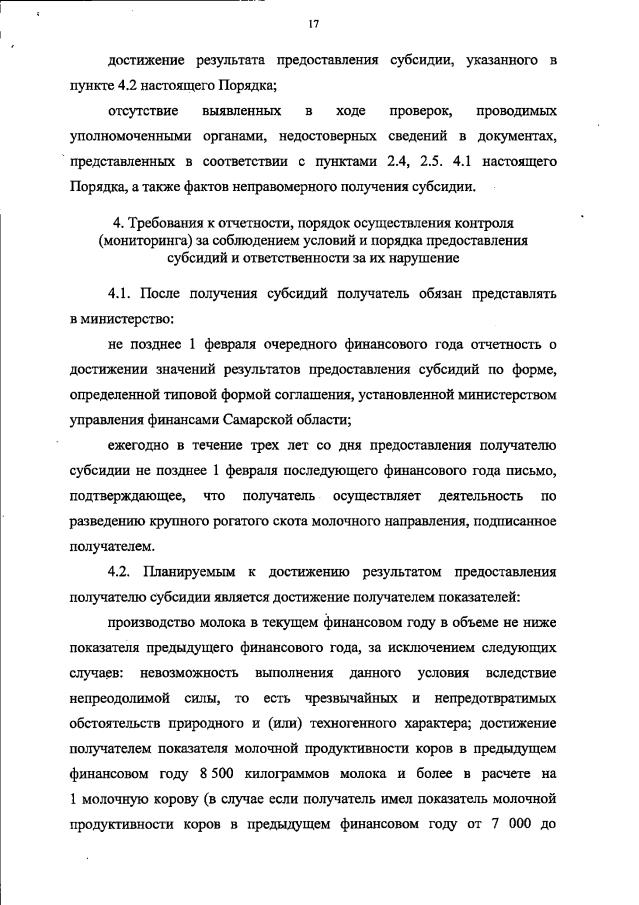 17

достижение результата предоставления субсидии, указанного в пункте 4.2 настоящего Порядка;

отсутствие выявленных в ходе проверок, проводимых уполномоченными органами, недостоверных сведений в документах, представленных в соответствии с пунктами 2.4, 2.5. 4.1 настоящего Порядка, а также фактов неправомерного получения субсидии.

4. Требования к отчетности, порядок осуществления контроля (мониторинга) за соблюдением условий и порядка предоставления субсидий и ответственности за их нарушение

4.1. После получения субсидий получатель обязан представлять в министерство:

не позднее 1 февраля очередного финансового года отчетность о достижении значений результатов предоставления субсидий по форме, определенной типовой формой соглашения, установленной министерством управления финансами Самарской области;

ежегодно в течение трех лет со дня предоставления получателю субсидии не позднее 1 февраля последующего финансового года письмо, подтверждающее, что получатель осуществляет деятельность по разведению крупного рогатого скота молочного направления, подписанное получателем.

4.2. Планируемым к достижению результатом предоставления получателю субсидии является достижение получателем показателей:

производство молока в текущем финансовом году в объеме не ниже показателя предыдущего финансового года, за исключением следующих случаев: невозможность выполнения данного условия вследствие непреодолимой силы, то есть чрезвычайных и непредотвратимых обстоятельств природного и (или) техногенного характера; достижение получателем показателя молочной продуктивности коров в предыдущем финансовом году 8 500 килограммов молока и более в расчете на 1 молочную корову (в случае если получатель имел показатель молочной продуктивности коров в предыдущем финансовом году от 7 000 до